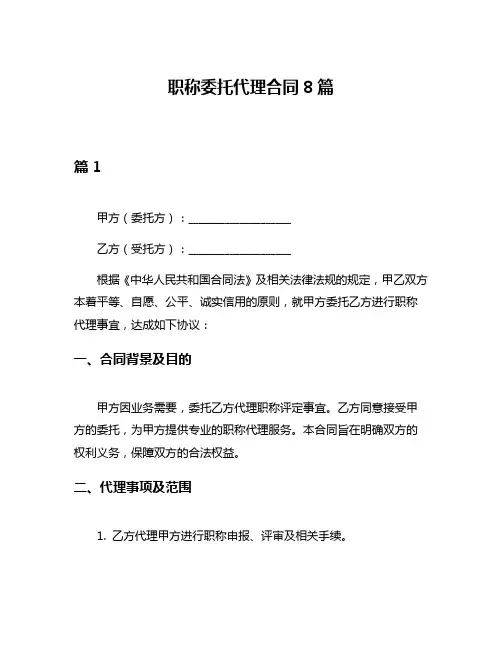 职称委托代理合同 8 篇

篇 1

甲方（委托方）：__________________

乙方（受托方）：__________________

根据《中华人民共和国合同法》及相关法律法规的规定，甲乙双方本着平等、自愿、公平、诚实信用的原则，就甲方委托乙方进行职称代理事宜，达成如下协议：

一、合同背景及目的

甲方因业务需要，委托乙方代理职称评定事宜。乙方同意接受甲方的委托，为甲方提供专业的职称代理服务。本合同旨在明确双方的权利义务，保障双方的合法权益。

二、代理事项及范围

1. 乙方代理甲方进行职称申报、评审及相关手续。